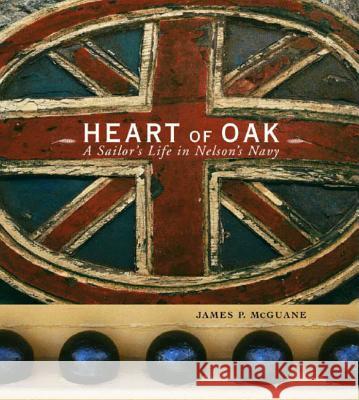 HEART OF OAK
A Sailor's Life in Nelson's Navy

JAMES P. McGUANE

Kraina Książek